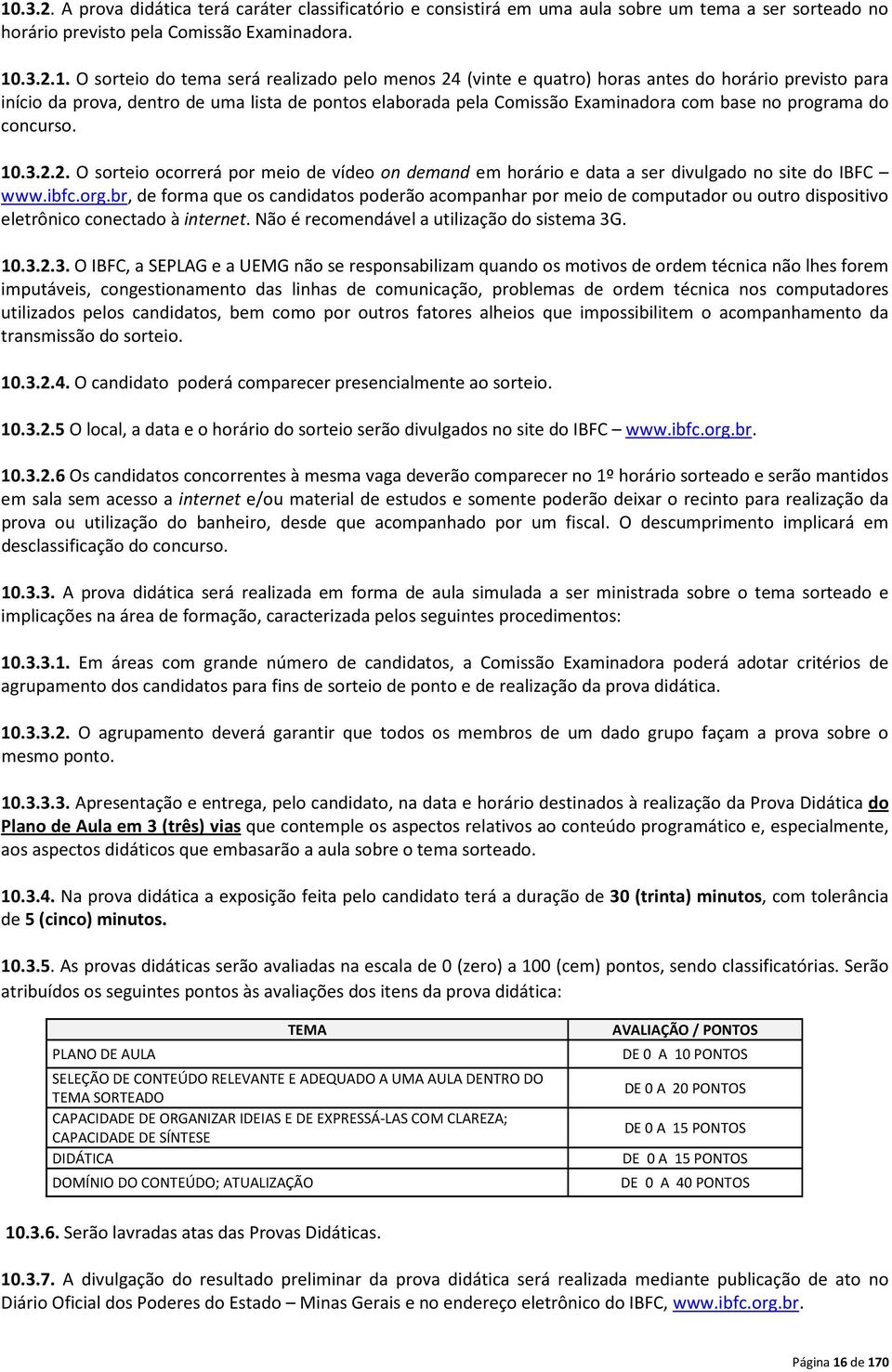 10.3.2. A prova didática terá caráter classificatório e consistirá em uma aula sobre um tema a ser sorteado no horário previsto pela Comissão Examinadora.

10.3.2.1. O sorteio do tema será realizado pelo menos 24 (vinte e quatro) horas antes do horário previsto para início da prova, dentro de uma lista de pontos elaborada pela Comissão Examinadora com base no programa do concurso.

10.3.2.2. O sorteio ocorrerá por meio de vídeo on demand em horário e data a ser divulgado no site do IBFC – www.ibfc.org.br, de forma que os candidatos poderão acompanhar por meio de computador ou outro dispositivo eletrônico conectado à internet. Não é recomendável a utilização do sistema 3G.

10.3.2.3. O IBFC, a SEPLAG e a UEMG não se responsabilizam quando os motivos de ordem técnica não lhes forem imputáveis, congestionamento das linhas de comunicação, problemas de ordem técnica nos computadores utilizados pelos candidatos, bem como por outros fatores alheios que impossibilitem o acompanhamento da transmissão do sorteio.

10.3.2.4. O candidato poderá comparecer presencialmente ao sorteio.

10.3.2.5 O local, a data e o horário do sorteio serão divulgados no site do IBFC – www.ibfc.org.br.

10.3.2.6 Os candidatos concorrentes à mesma vaga deverão comparecer no 1º horário sorteado e serão mantidos em sala sem acesso a internet e/ou material de estudos e somente poderão deixar o recinto para realização da prova ou utilização do banheiro, desde que acompanhado por um fiscal. O descumprimento implicará em desclassificação do concurso.

10.3.3. A prova didática será realizada em forma de aula simulada a ser ministrada sobre o tema sorteado e implicações na área de formação, caracterizada pelos seguintes procedimentos:

10.3.3.1. Em áreas com grande número de candidatos, a Comissão Examinadora poderá adotar critérios de agrupamento dos candidatos para fins de sorteio de ponto e de realização da prova didática.

10.3.3.2. O agrupamento deverá garantir que todos os membros de um dado grupo façam a prova sobre o mesmo ponto.

10.3.3.3. Apresentação e entrega, pelo candidato, na data e horário destinados à realização da Prova Didática do Plano de Aula em 3 (três) vias que contemple os aspectos relativos ao conteúdo programático e, especialmente, aos aspectos didáticos que embasarão a aula sobre o tema sorteado.

10.3.4. Na prova didática a exposição feita pelo candidato terá a duração de 30 (trinta) minutos, com tolerância de 5 (cinco) minutos.

10.3.5. As provas didáticas serão avaliadas na escala de 0 (zero) a 100 (cem) pontos, sendo classificatórias. Serão atribuídos os seguintes pontos às avaliações dos itens da prova didática:

| TEMA | AVALIAÇÃO / PONTOS |
|---|---|
| PLANO DE AULA | DE 0 A 10 PONTOS |
| SELEÇÃO DE CONTEÚDO RELEVANTE E ADEQUADO A UMA AULA DENTRO DO TEMA SORTEADO | DE 0 A 20 PONTOS |
| CAPACIDADE DE ORGANIZAR IDEIAS E DE EXPRESSÁ-LAS COM CLAREZA; CAPACIDADE DE SÍNTESE | DE 0 A 15 PONTOS |
| DIDÁTICA | DE 0 A 15 PONTOS |
| DOMÍNIO DO CONTEÚDO; ATUALIZAÇÃO | DE 0 A 40 PONTOS |

10.3.6. Serão lavradas atas das Provas Didáticas.

10.3.7. A divulgação do resultado preliminar da prova didática será realizada mediante publicação de ato no Diário Oficial dos Poderes do Estado – Minas Gerais e no endereço eletrônico do IBFC, www.ibfc.org.br.

Página 16 de 170